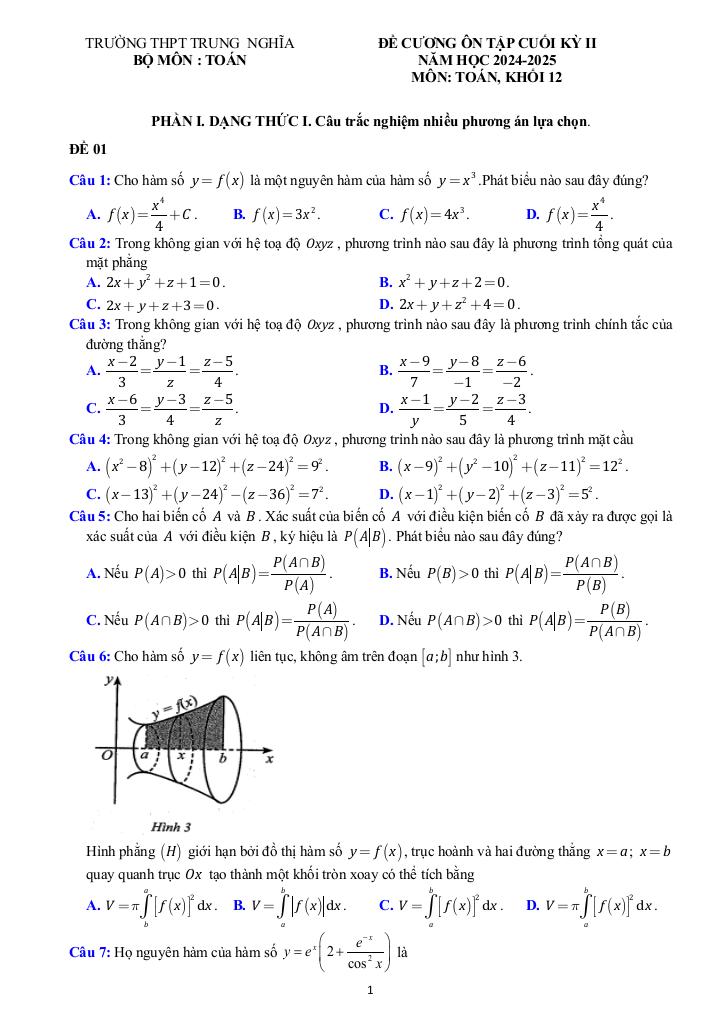 TRƯỜNG THPT TRUNG NGHĨA
BỘ MÔN : TOÁN

ĐỀ CƯƠNG ÔN TẬP CUỐI KỲ II
NĂM HỌC 2024-2025
MÔN: TOÁN, KHỐI 12

PHẦN I. DẠNG THỨC I. Câu trắc nghiệm nhiều phương án lựa chọn.

ĐỀ 01

Câu 1: Cho hàm số $y=f(x)$ là một nguyên hàm của hàm số $y=x^3$.Phát biểu nào sau đây đúng?

A. $f(x)=\frac{x^4}{4}+C$. B. $f(x)=3x^2$. C. $f(x)=4x^3$. D. $f(x)=\frac{x^4}{4}$.

Câu 2: Trong không gian với hệ toạ độ $Oxyz$, phương trình nào sau đây là phương trình tổng quát của mặt phẳng

A. $2x+y^2+z+1=0$.
B. $x^2+y+z+2=0$.
C. $2x+y+z+3=0$.
D. $2x+y+z^2+4=0$.

Câu 3: Trong không gian với hệ toạ độ $Oxyz$, phương trình nào sau đây là phương trình chính tắc của đường thẳng?

A. $\frac{x-2}{3}=\frac{y-1}{z}=\frac{z-5}{4}$.
B. $\frac{x-9}{7}=\frac{y-8}{-1}=\frac{z-6}{-2}$.
C. $\frac{x-6}{3}=\frac{y-3}{4}=\frac{z-5}{z}$.
D. $\frac{x-1}{y}=\frac{y-2}{5}=\frac{z-3}{4}$.

Câu 4: Trong không gian với hệ toạ độ $Oxyz$, phương trình nào sau đây là phương trình mặt cầu

A. $(x^2-8)^2+(y-12)^2+(z-24)^2=9^2$.
B. $(x-9)^2+(y^2-10)^2+(z-11)^2=12^2$.
C. $(x-13)^2+(y-24)^2-(z-36)^2=7^2$.
D. $(x-1)^2+(y-2)^2+(z-3)^2=5^2$.

Câu 5: Cho hai biến cố $A$ và $B$. Xác suất của biến cố $A$ với điều kiện biến cố $B$ đã xảy ra được gọi là xác suất của $A$ với điều kiện $B$, ký hiệu là $P(A|B)$. Phát biểu nào sau đây đúng?

A. Nếu $P(A)>0$ thì $P(A|B)=\frac{P(A\cap B)}{P(A)}$.
B. Nếu $P(B)>0$ thì $P(A|B)=\frac{P(A\cap B)}{P(B)}$.
C. Nếu $P(A\cap B)>0$ thì $P(A|B)=\frac{P(A)}{P(A\cap B)}$.
D. Nếu $P(A\cap B)>0$ thì $P(A|B)=\frac{P(B)}{P(A\cap B)}$.

Câu 6: Cho hàm số $y=f(x)$ liên tục, không âm trên đoạn $[a;b]$ như hình 3.

y
y = f(x)
O a x b x

Hình 3

Hình phẳng $(H)$ giới hạn bởi đồ thị hàm số $y=f(x)$, trục hoành và hai đường thẳng $x=a$; $x=b$ quay quanh trục $Ox$ tạo thành một khối tròn xoay có thể tích bằng

A. $V=\pi\int_b^a[f(x)]^2dx$. B. $V=\int_a^b|f(x)|dx$. C. $V=\int_a^b[f(x)]^2dx$. D. $V=\pi\int_a^b[f(x)]^2dx$.

Câu 7: Họ nguyên hàm của hàm số $y=e^x\left(2+\frac{e^{-x}}{\cos^2 x}\right)$ là

1